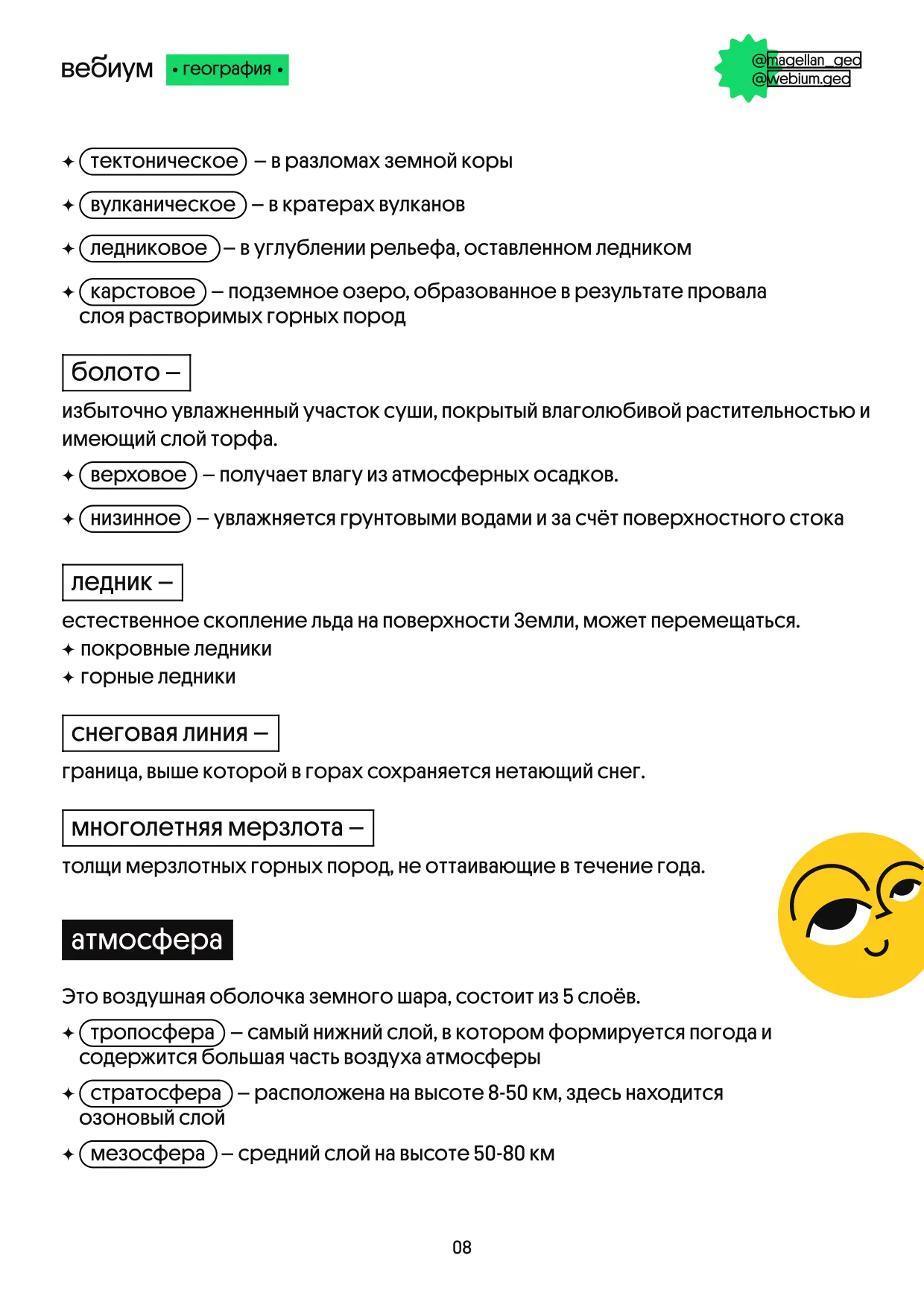 вебиум • география •

@magellan_geo
@webium.geo

✦ тектоническое – в разломах земной коры

✦ вулканическое – в кратерах вулканов

✦ ледниковое – в углублении рельефа, оставленном ледником

✦ карстовое – подземное озеро, образованное в результате провала слоя растворимых горных пород

болото –

избыточно увлажненный участок суши, покрытый влаголюбивой растительностью и имеющий слой торфа.

✦ верховое – получает влагу из атмосферных осадков.

✦ низинное – увлажняется грунтовыми водами и за счёт поверхностного стока

ледник –

естественное скопление льда на поверхности Земли, может перемещаться.
✦ покровные ледники
✦ горные ледники

снеговая линия –

граница, выше которой в горах сохраняется нетающий снег.

многолетняя мерзлота –

толщи мерзлотных горных пород, не оттаивающие в течение года.

атмосфера

Это воздушная оболочка земного шара, состоит из 5 слоёв.

✦ тропосфера – самый нижний слой, в котором формируется погода и содержится большая часть воздуха атмосферы

✦ стратосфера – расположена на высоте 8-50 км, здесь находится озоновый слой

✦ мезосфера – средний слой на высоте 50-80 км

08